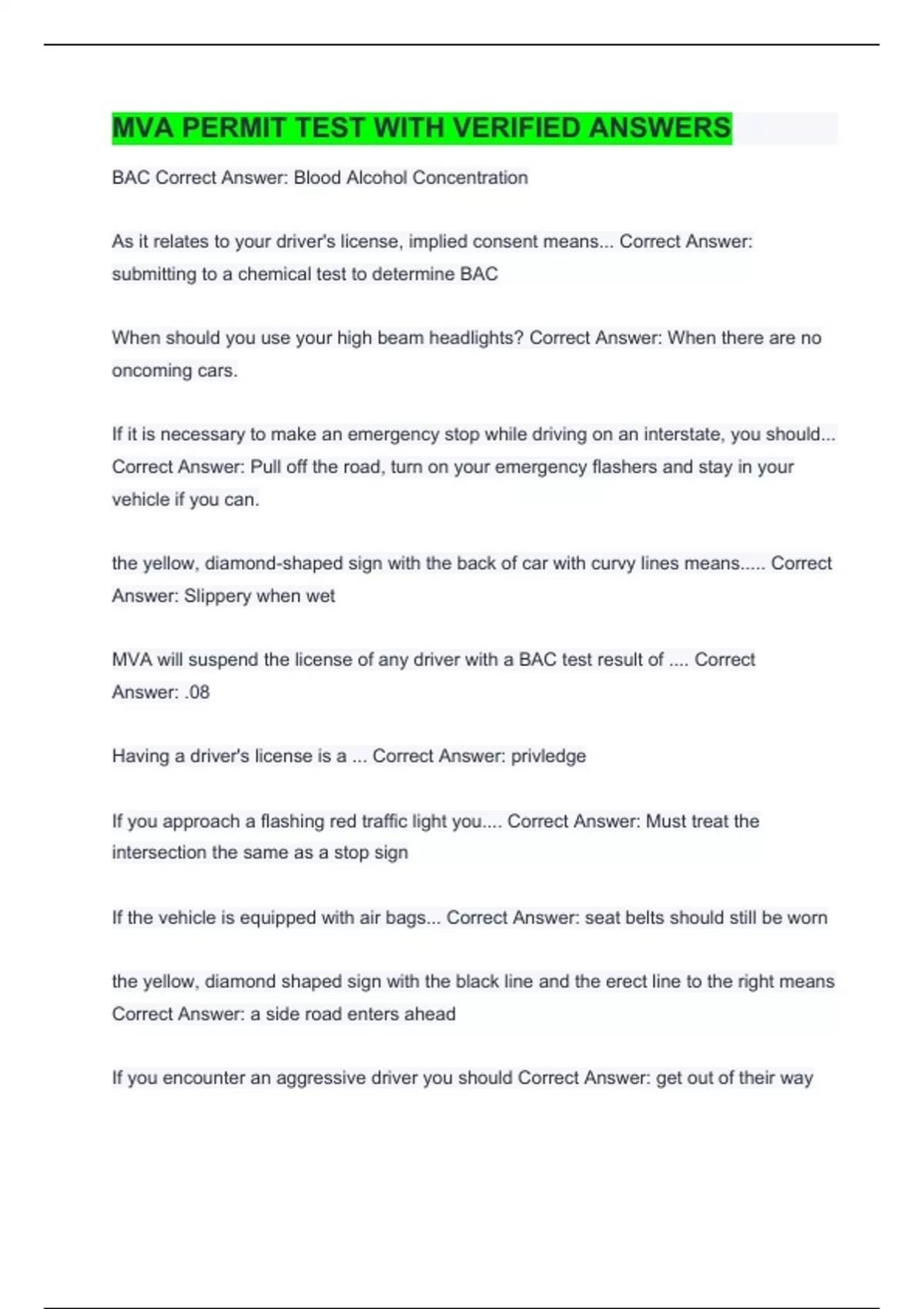 MVA PERMIT TEST WITH VERIFIED ANSWERS

BAC Correct Answer: Blood Alcohol Concentration

As it relates to your driver's license, implied consent means... Correct Answer: submitting to a chemical test to determine BAC

When should you use your high beam headlights? Correct Answer: When there are no oncoming cars.

If it is necessary to make an emergency stop while driving on an interstate, you should... Correct Answer: Pull off the road, turn on your emergency flashers and stay in your vehicle if you can.

the yellow, diamond-shaped sign with the back of car with curvy lines means..... Correct Answer: Slippery when wet

MVA will suspend the license of any driver with a BAC test result of .... Correct Answer: .08

Having a driver's license is a ... Correct Answer: privledge

If you approach a flashing red traffic light you.... Correct Answer: Must treat the intersection the same as a stop sign

If the vehicle is equipped with air bags... Correct Answer: seat belts should still be worn

the yellow, diamond shaped sign with the black line and the erect line to the right means Correct Answer: a side road enters ahead

If you encounter an aggressive driver you should Correct Answer: get out of their way